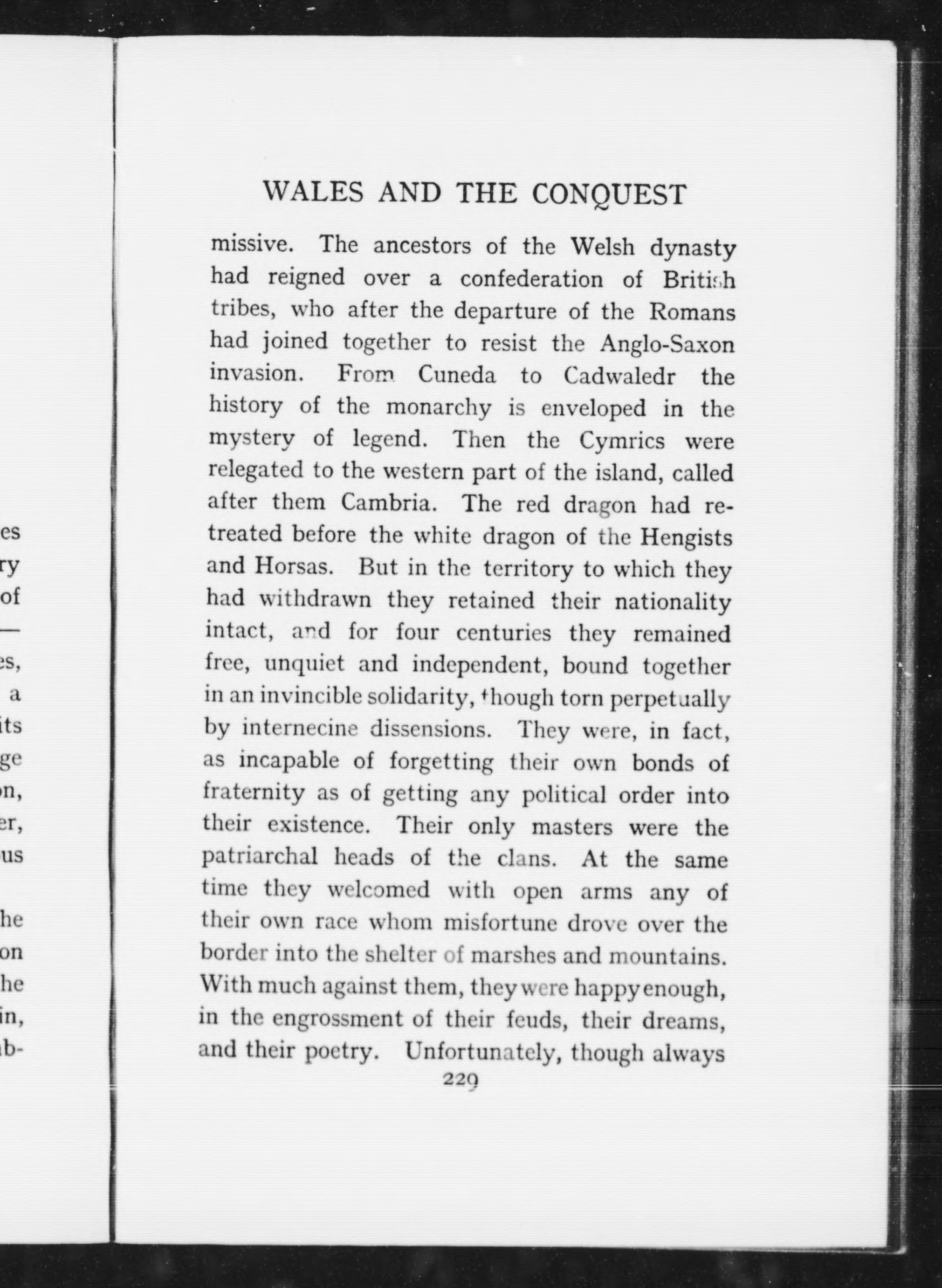 es
ry
of
—
es,
a
its
ge
on,
er,
us

he
on
he
in,
ab-

WALES AND THE CONQUEST

missive. The ancestors of the Welsh dynasty had reigned over a confederation of British tribes, who after the departure of the Romans had joined together to resist the Anglo-Saxon invasion. From Cuneda to Cadwaledr the history of the monarchy is enveloped in the mystery of legend. Then the Cymrics were relegated to the western part of the island, called after them Cambria. The red dragon had retreated before the white dragon of the Hengists and Horsas. But in the territory to which they had withdrawn they retained their nationality intact, and for four centuries they remained free, unquiet and independent, bound together in an invincible solidarity, though torn perpetually by internecine dissensions. They were, in fact, as incapable of forgetting their own bonds of fraternity as of getting any political order into their existence. Their only masters were the patriarchal heads of the clans. At the same time they welcomed with open arms any of their own race whom misfortune drove over the border into the shelter of marshes and mountains. With much against them, they were happy enough, in the engrossment of their feuds, their dreams, and their poetry. Unfortunately, though always

229